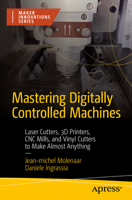 MAKER INNOVATIONS SERIES

Mastering Digitally Controlled Machines

Laser Cutters, 3D Printers, CNC Mills, and Vinyl Cutters to Make Almost Anything

—

Jean-michel Molenaar
Daniele Ingrassia

apress®